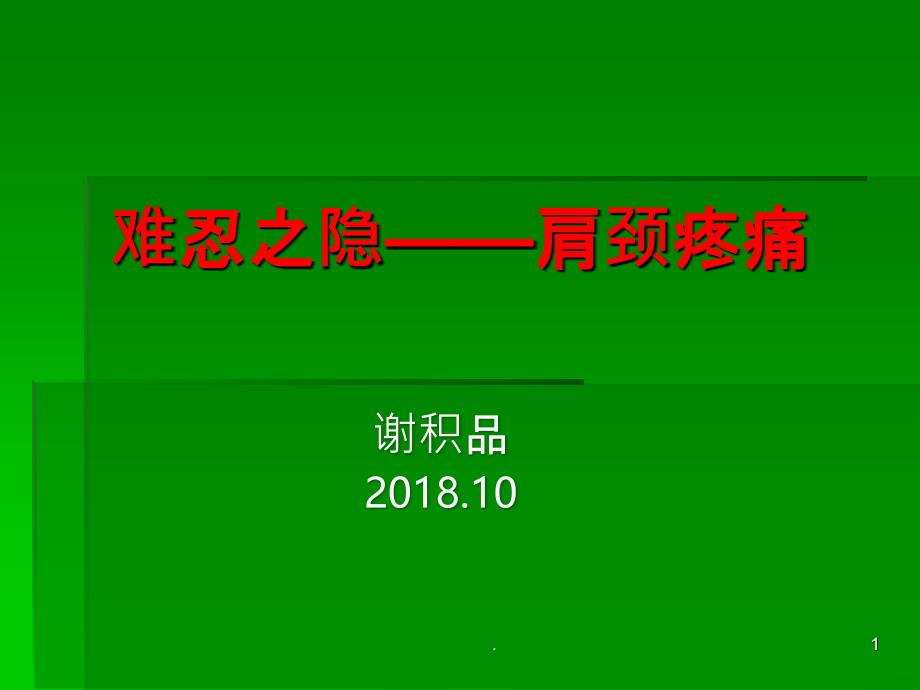 难忍之隐——肩颈疼痛

谢积品
2018.10

.

1